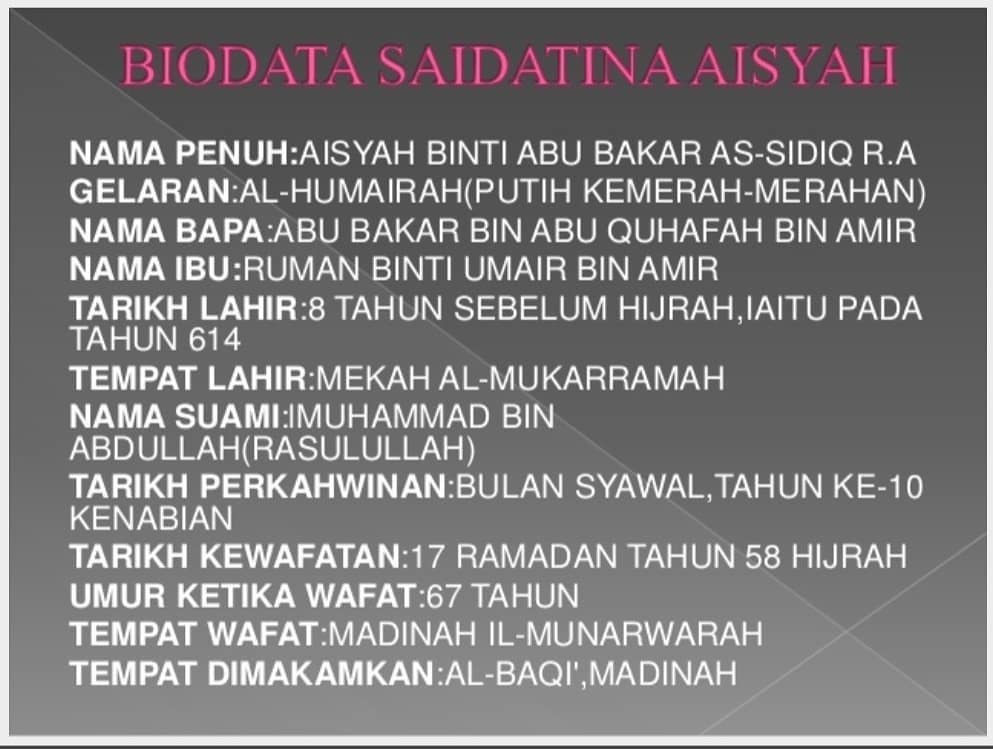 BIODATA SAIDATINA AISYAH

NAMA PENUH:AISYAH BINTI ABU BAKAR AS-SIDIQ R.A
GELARAN:AL-HUMAIRAH(PUTIH KEMERAH-MERAHAN)
NAMA BAPA:ABU BAKAR BIN ABU QUHAFAH BIN AMIR
NAMA IBU:RUMAN BINTI UMAIR BIN AMIR
TARIKH LAHIR:8 TAHUN SEBELUM HIJRAH,IAITU PADA TAHUN 614
TEMPAT LAHIR:MEKAH AL-MUKARRAMAH
NAMA SUAMI:IMUHAMMAD BIN ABDULLAH(RASULULLAH)
TARIKH PERKAHWINAN:BULAN SYAWAL,TAHUN KE-10 KENABIAN
TARIKH KEWAFATAN:17 RAMADAN TAHUN 58 HIJRAH
UMUR KETIKA WAFAT:67 TAHUN
TEMPAT WAFAT:MADINAH IL-MUNARWARAH
TEMPAT DIMAKAMKAN:AL-BAQI',MADINAH